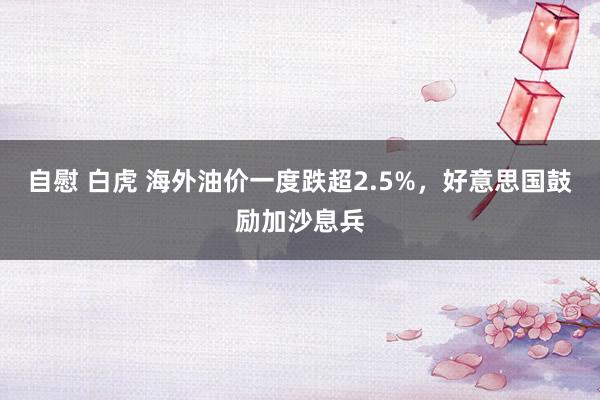 自慰 白虎 海外油价一度跌超2.5%，好意思国鼓励加沙息兵